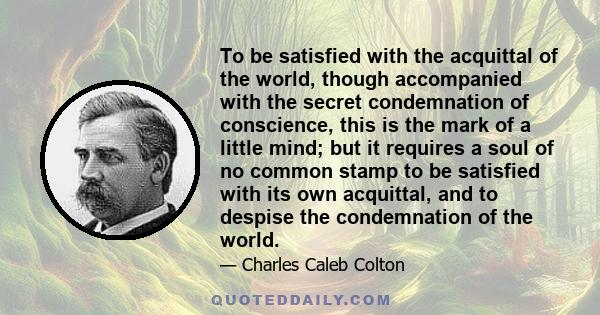 To be satisfied with the acquittal of the world, though accompanied with the secret condemnation of conscience, this is the mark of a little mind; but it requires a soul of no common stamp to be satisfied with its own acquittal, and to despise the condemnation of the world.

— Charles Caleb Colton

QUOTEDDAILY.COM